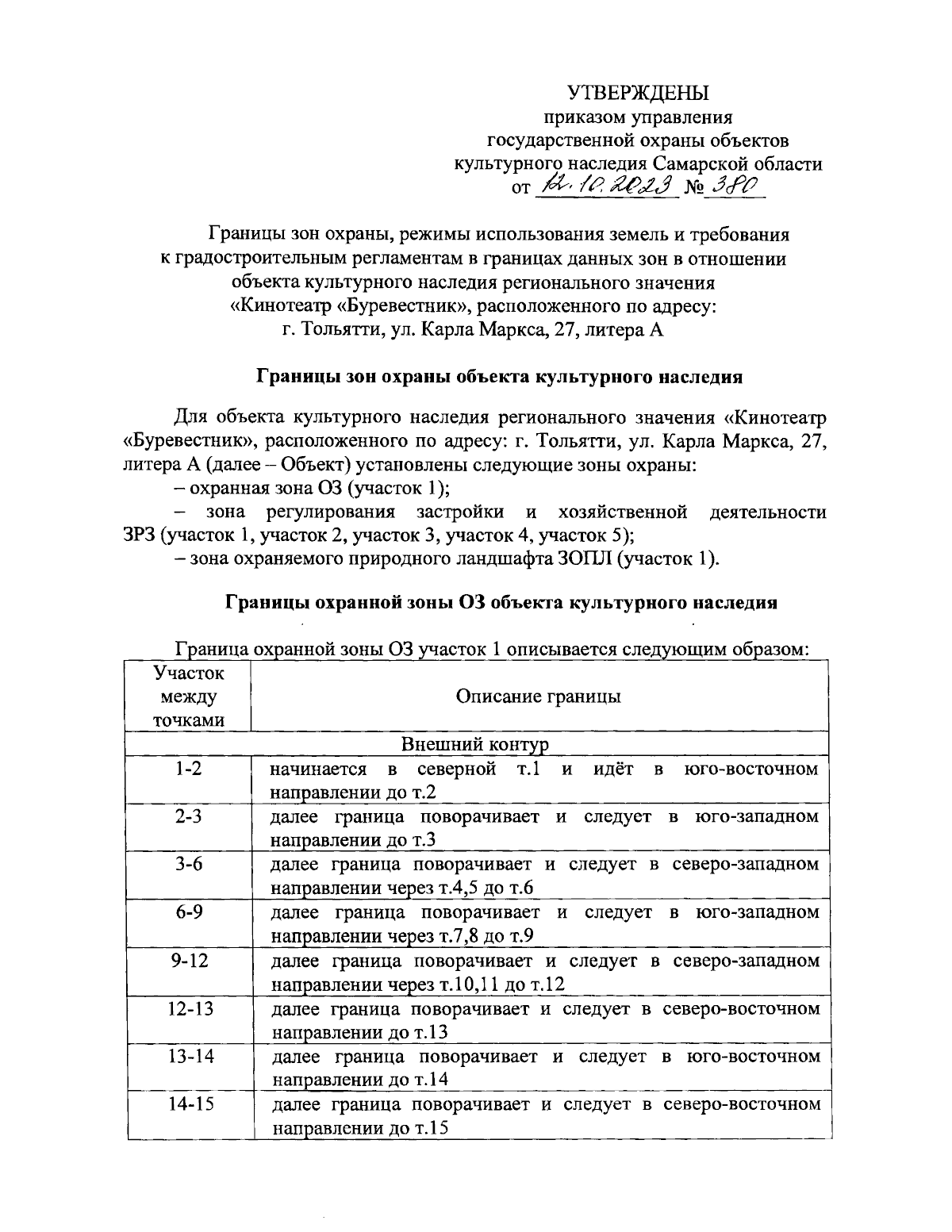 УТВЕРЖДЕНЫ
приказом управления
государственной охраны объектов
культурного наследия Самарской области
от 12.10.2023 № 380

Границы зон охраны, режимы использования земель и требования к градостроительным регламентам в границах данных зон в отношении объекта культурного наследия регионального значения «Кинотеатр «Буревестник», расположенного по адресу: г. Тольятти, ул. Карла Маркса, 27, литера А

Границы зон охраны объекта культурного наследия

Для объекта культурного наследия регионального значения «Кинотеатр «Буревестник», расположенного по адресу: г. Тольятти, ул. Карла Маркса, 27, литера А (далее – Объект) установлены следующие зоны охраны:
– охранная зона ОЗ (участок 1);
– зона регулирования застройки и хозяйственной деятельности ЗРЗ (участок 1, участок 2, участок 3, участок 4, участок 5);
– зона охраняемого природного ландшафта ЗОПЛ (участок 1).

Границы охранной зоны ОЗ объекта культурного наследия

Граница охранной зоны ОЗ участок 1 описывается следующим образом:

| Участок между точками | Описание границы |
|---|---|
| Внешний контур | |
| 1-2 | начинается в северной т.1 и идёт в юго-восточном направлении до т.2 |
| 2-3 | далее граница поворачивает и следует в юго-западном направлении до т.3 |
| 3-6 | далее граница поворачивает и следует в северо-западном направлении через т.4,5 до т.6 |
| 6-9 | далее граница поворачивает и следует в юго-западном направлении через т.7,8 до т.9 |
| 9-12 | далее граница поворачивает и следует в северо-западном направлении через т.10,11 до т.12 |
| 12-13 | далее граница поворачивает и следует в северо-восточном направлении до т.13 |
| 13-14 | далее граница поворачивает и следует в юго-восточном направлении до т.14 |
| 14-15 | далее граница поворачивает и следует в северо-восточном направлении до т.15 |